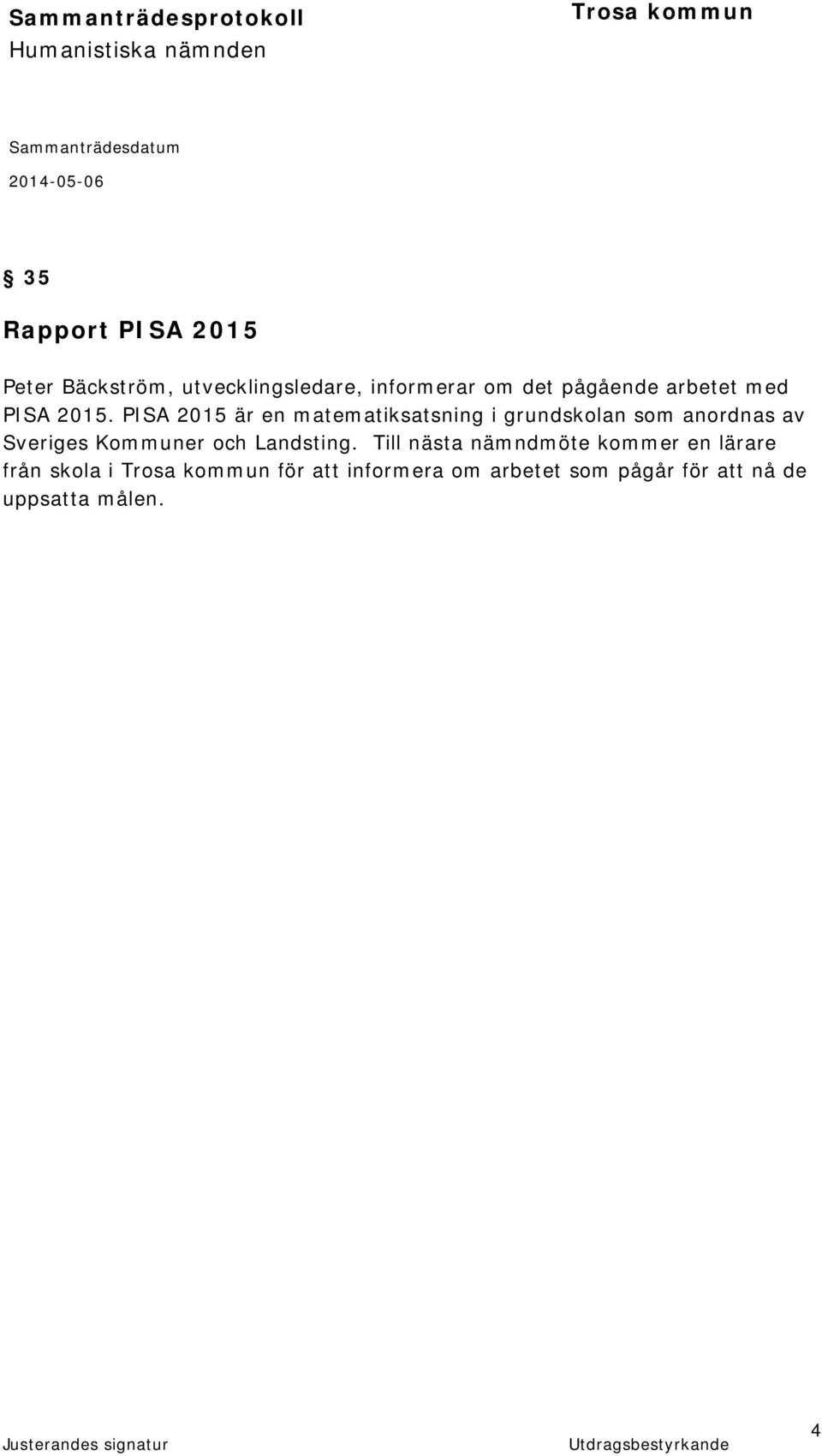 Sammanträdesprotokoll
Humanistiska nämnden

Trosa kommun

Sammanträdesdatum
2014-05-06

§ 35

Rapport PISA 2015

Peter Bäckström, utvecklingsledare, informerar om det pågående arbetet med PISA 2015. PISA 2015 är en matematiksatsning i grundskolan som anordnas av Sveriges Kommuner och Landsting. Till nästa nämndmöte kommer en lärare från skola i Trosa kommun för att informera om arbetet som pågår för att nå de uppsatta målen.

Justerandes signatur

Utdragsbestyrkande

4